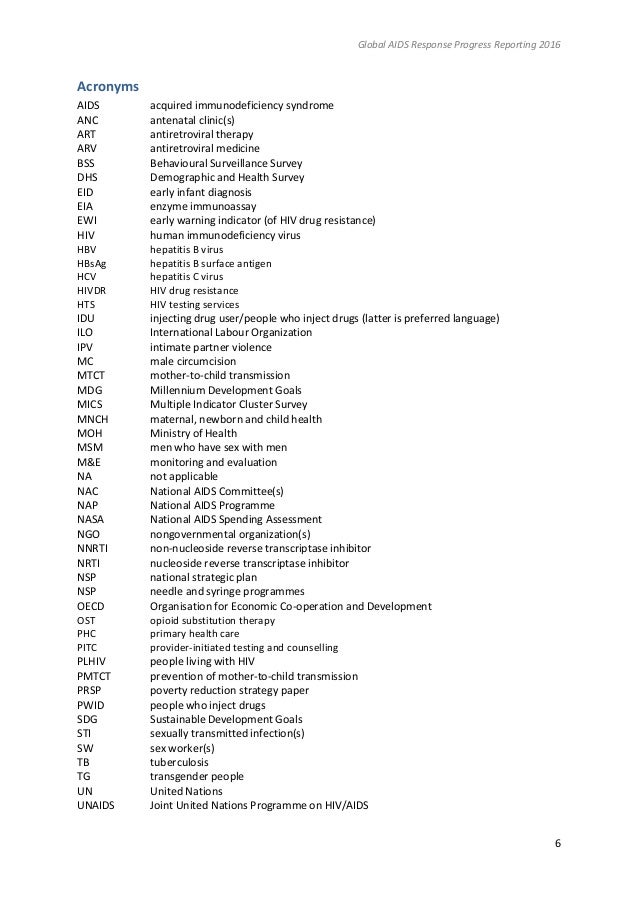 Global AIDS Response Progress Reporting 2016

Acronyms

| | |
|---|---|
| AIDS | acquired immunodeficiency syndrome |
| ANC | antenatal clinic(s) |
| ART | antiretroviral therapy |
| ARV | antiretroviral medicine |
| BSS | Behavioural Surveillance Survey |
| DHS | Demographic and Health Survey |
| EID | early infant diagnosis |
| EIA | enzyme immunoassay |
| EWI | early warning indicator (of HIV drug resistance) |
| HIV | human immunodeficiency virus |
| HBV | hepatitis B virus |
| HBsAg | hepatitis B surface antigen |
| HCV | hepatitis C virus |
| HIVDR | HIV drug resistance |
| HTS | HIV testing services |
| IDU | injecting drug user/people who inject drugs (latter is preferred language) |
| ILO | International Labour Organization |
| IPV | intimate partner violence |
| MC | male circumcision |
| MTCT | mother-to-child transmission |
| MDG | Millennium Development Goals |
| MICS | Multiple Indicator Cluster Survey |
| MNCH | maternal, newborn and child health |
| MOH | Ministry of Health |
| MSM | men who have sex with men |
| M&E | monitoring and evaluation |
| NA | not applicable |
| NAC | National AIDS Committee(s) |
| NAP | National AIDS Programme |
| NASA | National AIDS Spending Assessment |
| NGO | nongovernmental organization(s) |
| NNRTI | non-nucleoside reverse transcriptase inhibitor |
| NRTI | nucleoside reverse transcriptase inhibitor |
| NSP | national strategic plan |
| NSP | needle and syringe programmes |
| OECD | Organisation for Economic Co-operation and Development |
| OST | opioid substitution therapy |
| PHC | primary health care |
| PITC | provider-initiated testing and counselling |
| PLHIV | people living with HIV |
| PMTCT | prevention of mother-to-child transmission |
| PRSP | poverty reduction strategy paper |
| PWID | people who inject drugs |
| SDG | Sustainable Development Goals |
| STI | sexually transmitted infection(s) |
| SW | sex worker(s) |
| TB | tuberculosis |
| TG | transgender people |
| UN | United Nations |
| UNAIDS | Joint United Nations Programme on HIV/AIDS |

6